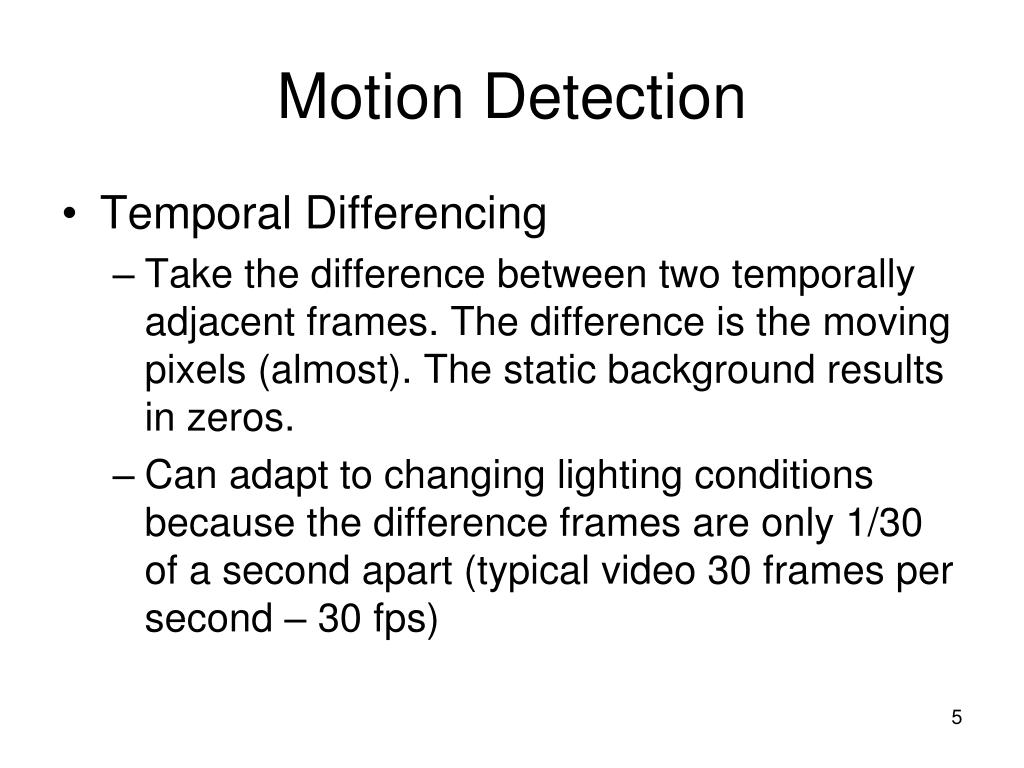 Motion Detection

• Temporal Differencing

– Take the difference between two temporally adjacent frames. The difference is the moving pixels (almost). The static background results in zeros.

– Can adapt to changing lighting conditions because the difference frames are only 1/30 of a second apart (typical video 30 frames per second – 30 fps)

5